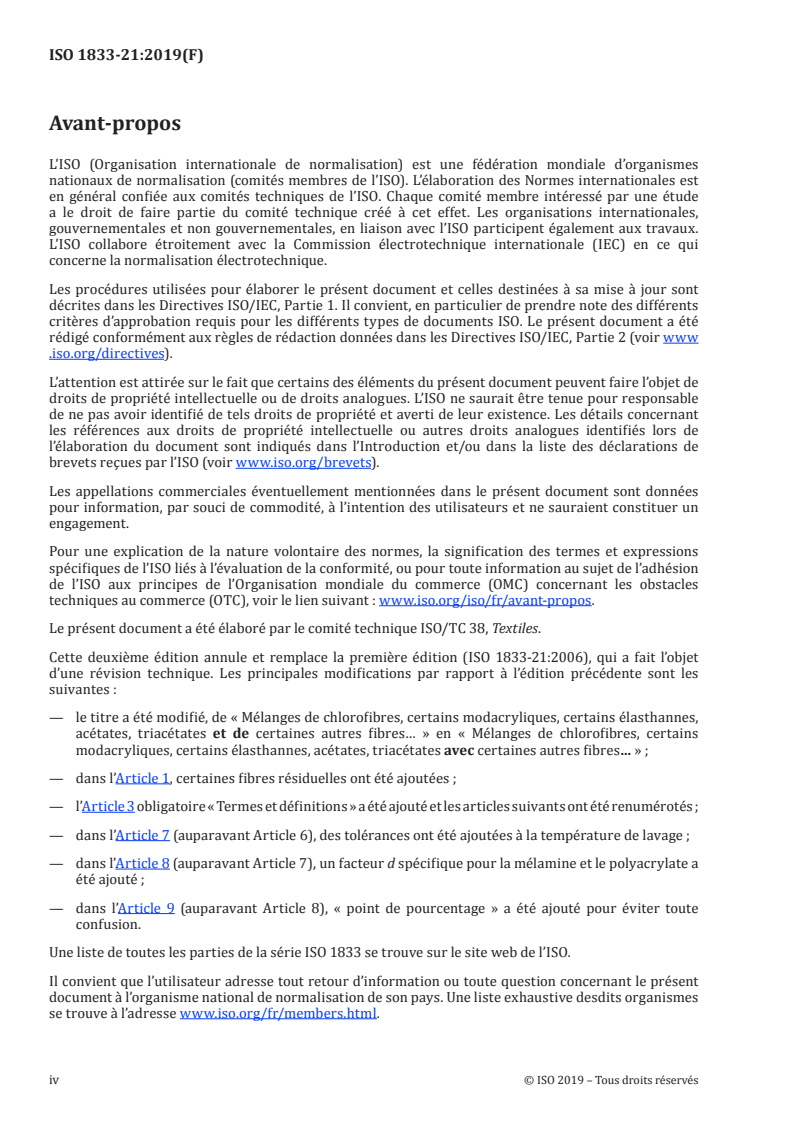 ISO 1833-21:2019(F)

Avant-propos

L'ISO (Organisation internationale de normalisation) est une fédération mondiale d'organismes nationaux de normalisation (comités membres de l'ISO). L'élaboration des Normes internationales est en général confiée aux comités techniques de l'ISO. Chaque comité membre intéressé par une étude a le droit de faire partie du comité technique créé à cet effet. Les organisations internationales, gouvernementales et non gouvernementales, en liaison avec l'ISO participent également aux travaux. L'ISO collabore étroitement avec la Commission électrotechnique internationale (IEC) en ce qui concerne la normalisation électrotechnique.

Les procédures utilisées pour élaborer le présent document et celles destinées à sa mise à jour sont décrites dans les Directives ISO/IEC, Partie 1. Il convient, en particulier de prendre note des différents critères d'approbation requis pour les différents types de documents ISO. Le présent document a été rédigé conformément aux règles de rédaction données dans les Directives ISO/IEC, Partie 2 (voir www.iso.org/directives).

L'attention est attirée sur le fait que certains des éléments du présent document peuvent faire l'objet de droits de propriété intellectuelle ou de droits analogues. L'ISO ne saurait être tenue pour responsable de ne pas avoir identifié de tels droits de propriété et averti de leur existence. Les détails concernant les références aux droits de propriété intellectuelle ou autres droits analogues identifiés lors de l'élaboration du document sont indiqués dans l'Introduction et/ou dans la liste des déclarations de brevets reçues par l'ISO (voir www.iso.org/brevets).

Les appellations commerciales éventuellement mentionnées dans le présent document sont données pour information, par souci de commodité, à l'intention des utilisateurs et ne sauraient constituer un engagement.

Pour une explication de la nature volontaire des normes, la signification des termes et expressions spécifiques de l'ISO liés à l'évaluation de la conformité, ou pour toute information au sujet de l'adhésion de l'ISO aux principes de l'Organisation mondiale du commerce (OMC) concernant les obstacles techniques au commerce (OTC), voir le lien suivant : www.iso.org/iso/fr/avant-propos.

Le présent document a été élaboré par le comité technique ISO/TC 38, Textiles.

Cette deuxième édition annule et remplace la première édition (ISO 1833-21:2006), qui a fait l'objet d'une révision technique. Les principales modifications par rapport à l'édition précédente sont les suivantes :

— le titre a été modifié, de « Mélanges de chlorofibres, certains modacryliques, certains élasthannes, acétates, triacétates et de certaines autres fibres… » en « Mélanges de chlorofibres, certains modacryliques, certains élasthannes, acétates, triacétates avec certaines autres fibres… » ;

— dans l'Article 1, certaines fibres résiduelles ont été ajoutées ;

— l'Article 3 obligatoire « Termes et définitions » a été ajouté et les articles suivants ont été renumérotés ;

— dans l'Article 7 (auparavant Article 6), des tolérances ont été ajoutées à la température de lavage ;

— dans l'Article 8 (auparavant Article 7), un facteur $d$ spécifique pour la mélamine et le polyacrylate a été ajouté ;

— dans l'Article 9 (auparavant Article 8), « point de pourcentage » a été ajouté pour éviter toute confusion.

Une liste de toutes les parties de la série ISO 1833 se trouve sur le site web de l'ISO.

Il convient que l'utilisateur adresse tout retour d'information ou toute question concernant le présent document à l'organisme national de normalisation de son pays. Une liste exhaustive desdits organismes se trouve à l'adresse www.iso.org/fr/members.html.

iv

© ISO 2019 – Tous droits réservés